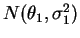 $N(\theta_1, \sigma_1^2)$